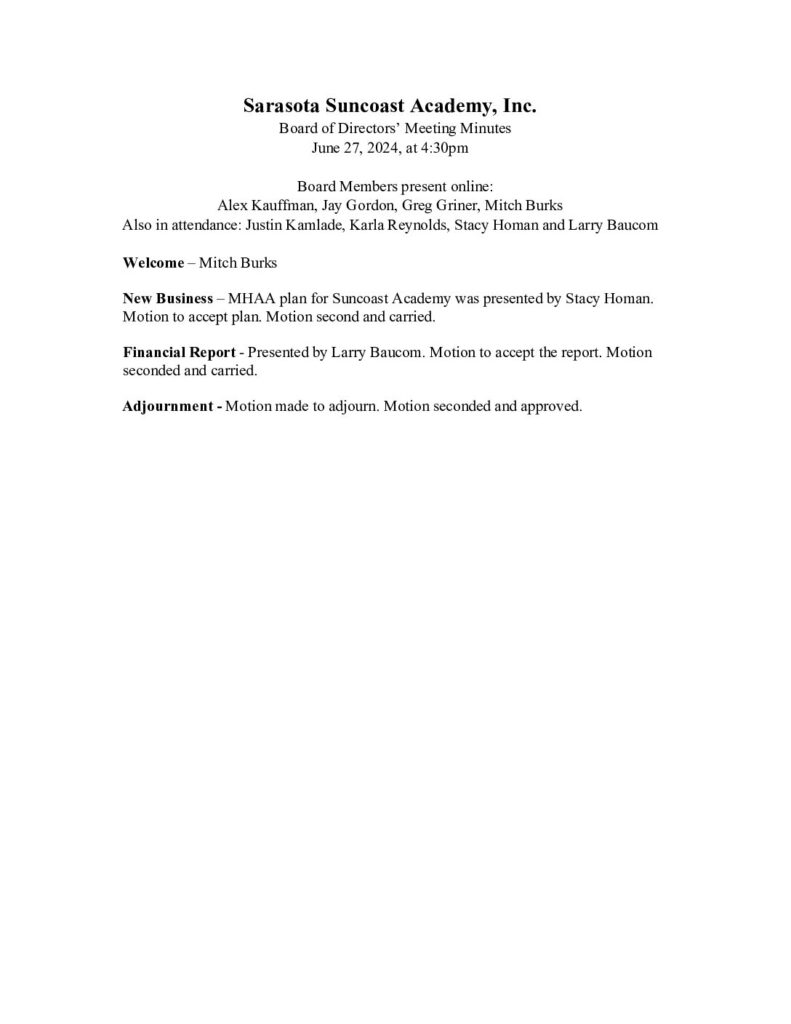 Sarasota Suncoast Academy, Inc.
Board of Directors' Meeting Minutes
June 27, 2024, at 4:30pm

Board Members present online:
Alex Kauffman, Jay Gordon, Greg Griner, Mitch Burks
Also in attendance: Justin Kamlade, Karla Reynolds, Stacy Homan and Larry Baucom

Welcome – Mitch Burks

New Business – MHAA plan for Suncoast Academy was presented by Stacy Homan. Motion to accept plan. Motion second and carried.

Financial Report - Presented by Larry Baucom. Motion to accept the report. Motion seconded and carried.

Adjournment - Motion made to adjourn. Motion seconded and approved.